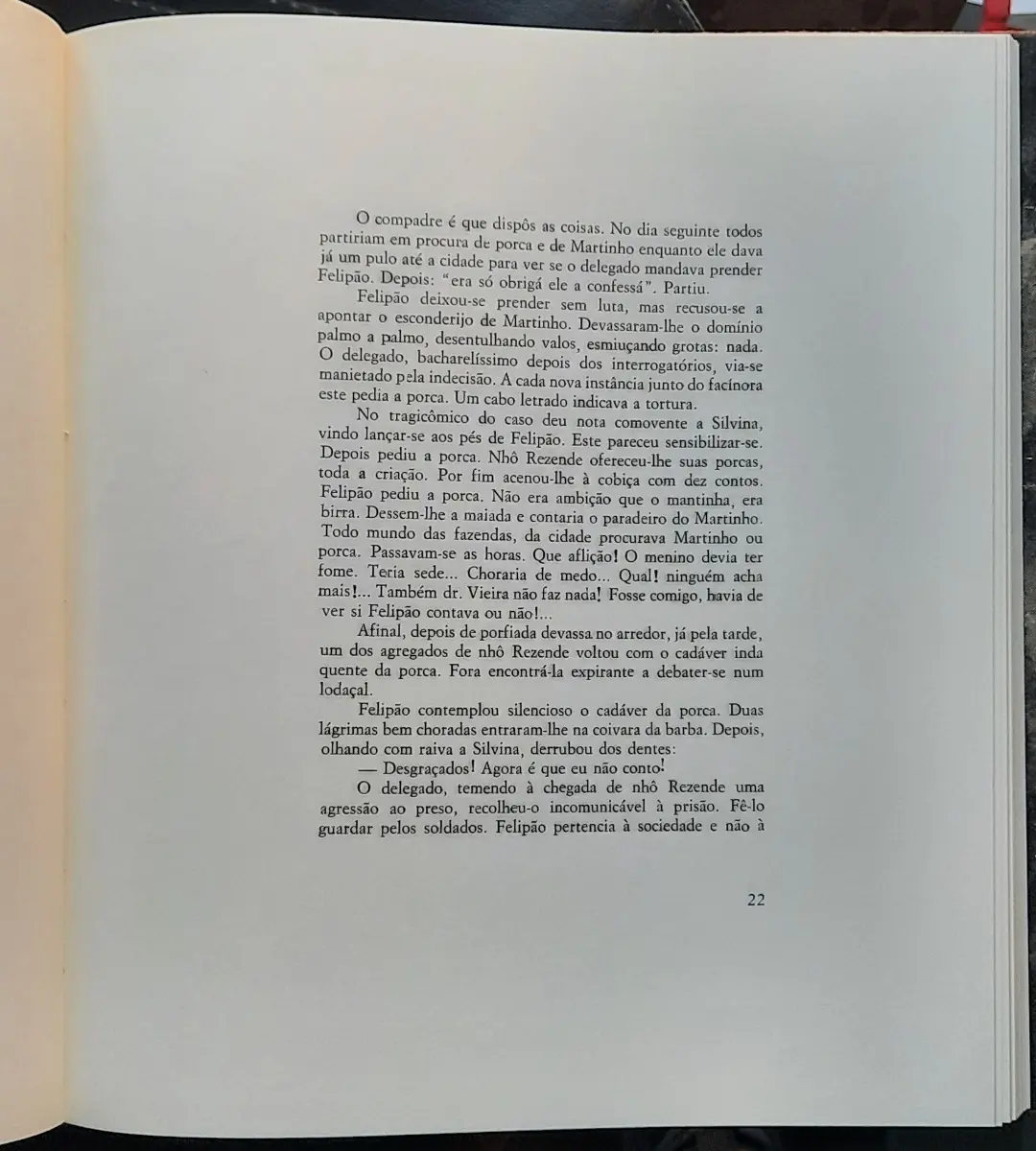 O compadre é que dispôs as coisas. No dia seguinte todos partiriam em procura de porca e de Martinho enquanto ele dava já um pulo até a cidade para ver se o delegado mandava prender Felipão. Depois: "era só obrigá ele a confessá". Partiu.

Felipão deixou-se prender sem luta, mas recusou-se a apontar o esconderijo de Martinho. Devassaram-lhe o domínio palmo a palmo, desentulhando valos, esmiuçando grotas: nada. O delegado, bacharelíssimo depois dos interrogatórios, via-se manietado pela indecisão. A cada nova instância junto do facínora este pedia a porca. Um cabo letrado indicava a tortura.

No tragicômico do caso deu nota comovente a Silvina, vindo lançar-se aos pés de Felipão. Este pareceu sensibilizar-se. Depois pediu a porca. Nhô Rezende ofereceu-lhe suas porcas, toda a criação. Por fim acenou-lhe à cobiça com dez contos. Felipão pediu a porca. Não era ambição que o mantinha, era birra. Dessem-lhe a maiada e contaria o paradeiro do Martinho. Todo mundo das fazendas, da cidade procurava Martinho ou porca. Passavam-se as horas. Que aflição! O menino devia ter fome. Teria sede... Choraria de medo... Qual! ninguém acha mais!... Também dr. Vieira não faz nada! Fosse comigo, havia de ver si Felipão contava ou não!...

Afinal, depois de porfiada devassa no arredor, já pela tarde, um dos agregados de nhô Rezende voltou com o cadáver inda quente da porca. Fora encontrá-la expirante a debater-se num lodaçal.

Felipão contemplou silencioso o cadáver da porca. Duas lágrimas bem choradas entraram-lhe na coivara da barba. Depois, olhando com raiva a Silvina, derrubou dos dentes:

— Desgraçados! Agora é que eu não conto!

O delegado, temendo à chegada de nhô Rezende uma agressão ao preso, recolheu-o incomunicável à prisão. Fê-lo guardar pelos soldados. Felipão pertencia à sociedade e não à

22